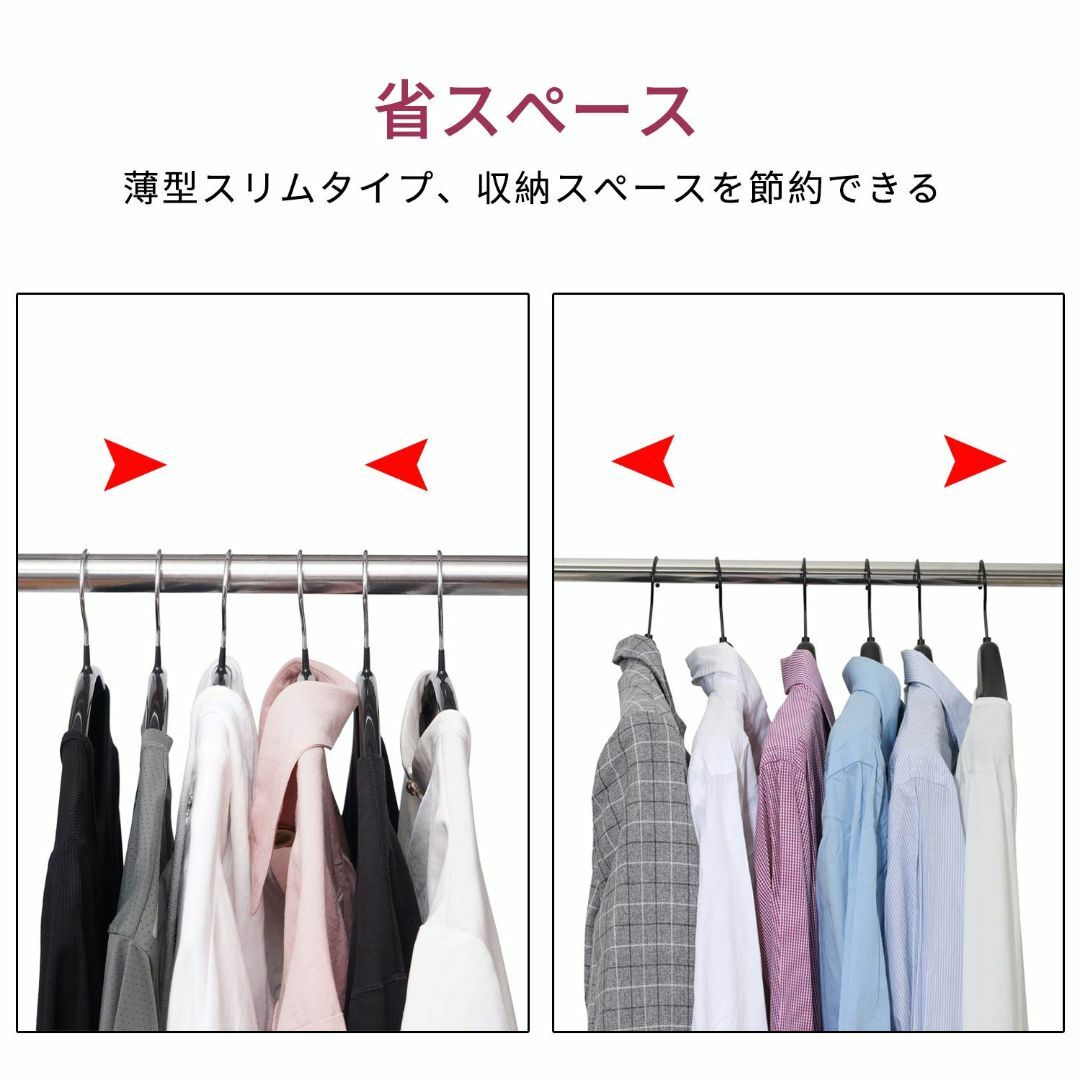 省スペース

薄型スリムタイプ、収納スペースを節約できる